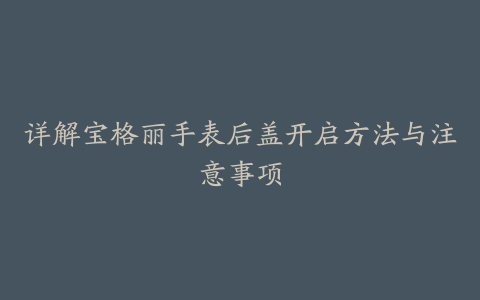 详解宝格丽手表后盖开启方法与注意事项